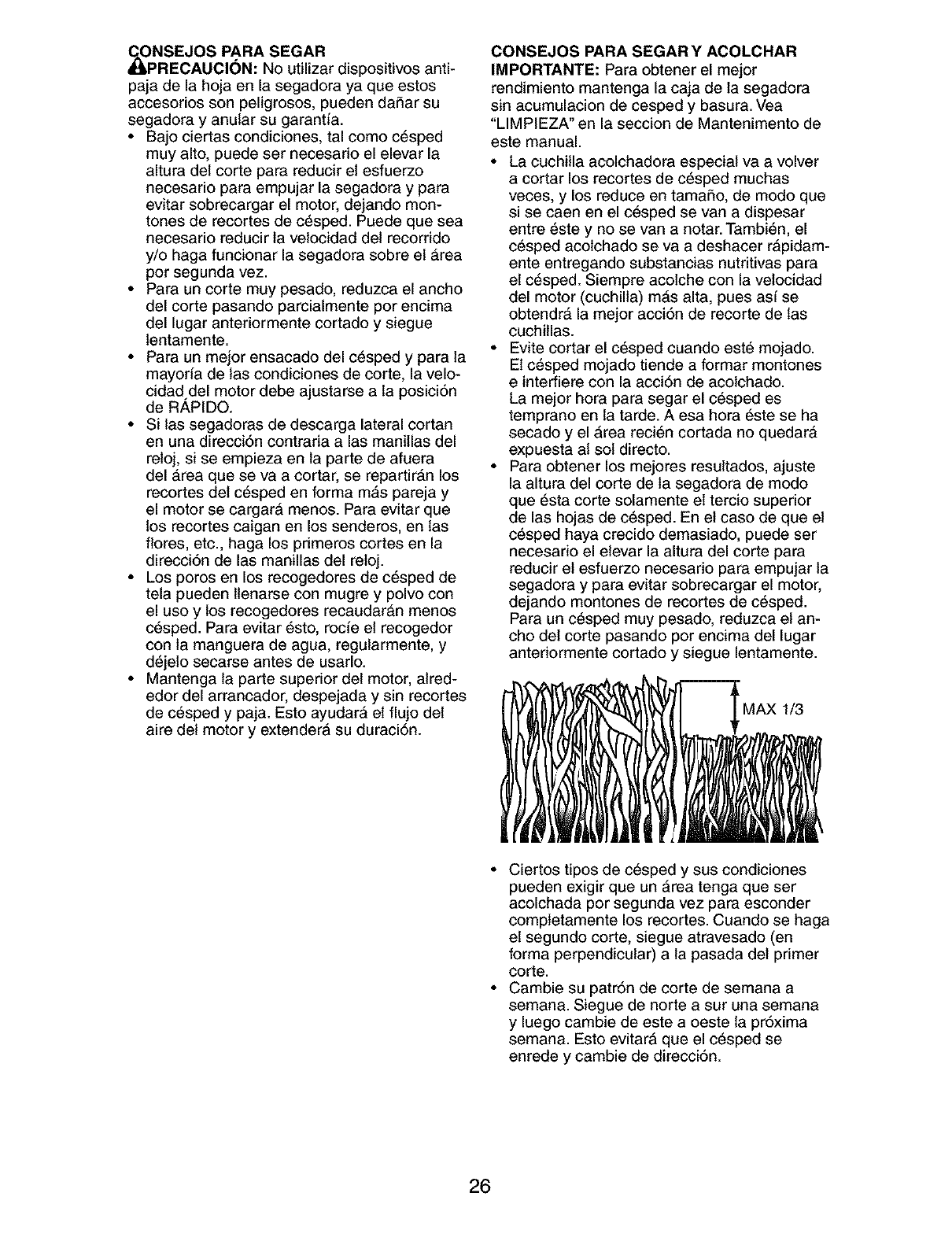 CONSEJOS PARA SEGAR
PRECAUCIÓN: No utilizar dispositivos antipaja de la hoja en la segadora ya que estos accesorios son peligrosos, pueden dañar su segadora y anular su garantía.

• Bajo ciertas condiciones, tal como césped muy alto, puede ser necesario el elevar la altura del corte para reducir el esfuerzo necesario para empujar la segadora y para evitar sobrecargar el motor, dejando montones de recortes de césped. Puede que sea necesario reducir la velocidad del recorrido y/o haga funcionar la segadora sobre el área por segunda vez.
• Para un corte muy pesado, reduzca el ancho del corte pasando parcialmente por encima del lugar anteriormente cortado y siegue lentamente.
• Para un mejor ensacado del césped y para la mayoría de las condiciones de corte, la velocidad del motor debe ajustarse a la posición de RÁPIDO.
• Si las segadoras de descarga lateral cortan en una dirección contraria a las manillas del reloj, si se empieza en la parte de afuera del área que se va a cortar, se repartirán los recortes del césped en forma más pareja y el motor se cargará menos. Para evitar que los recortes caigan en los senderos, en las flores, etc., haga los primeros cortes en la dirección de las manillas del reloj.
• Los poros en los recogedores de césped de tela pueden llenarse con mugre y polvo con el uso y los recogedores recaudarán menos césped. Para evitar ésto, rocíe el recogedor con la manguera de agua, regularmente, y déjelo secarse antes de usarlo.
• Mantenga la parte superior del motor, alrededor del arrancador, despejada y sin recortes de césped y paja. Esto ayudará el flujo del aire del motor y extenderá su duración.

CONSEJOS PARA SEGAR Y ACOLCHAR
IMPORTANTE: Para obtener el mejor rendimiento mantenga la caja de la segadora sin acumulacion de cesped y basura. Vea "LIMPIEZA" en la seccion de Mantenimento de este manual.

• La cuchilla acolchadora especial va a volver a cortar los recortes de césped muchas veces, y los reduce en tamaño, de modo que si se caen en el césped se van a dispesar entre éste y no se van a notar. También, el césped acolchado se va a deshacer rápidamente entregando substancias nutritivas para el césped. Siempre acolche con la velocidad del motor (cuchilla) más alta, pues así se obtendrá la mejor acción de recorte de las cuchillas.
• Evite cortar el césped cuando esté mojado. El césped mojado tiende a formar montones e interfiere con la acción de acolchado. La mejor hora para segar el césped es temprano en la tarde. A esa hora éste se ha secado y el área recién cortada no quedará expuesta al sol directo.
• Para obtener los mejores resultados, ajuste la altura del corte de la segadora de modo que ésta corte solamente el tercio superior de las hojas de césped. En el caso de que el césped haya crecido demasiado, puede ser necesario el elevar la altura del corte para reducir el esfuerzo necesario para empujar la segadora y para evitar sobrecargar el motor, dejando montones de recortes de césped. Para un césped muy pesado, reduzca el ancho del corte pasando por encima del lugar anteriormente cortado y siegue lentamente.

MAX 1/3

• Ciertos tipos de césped y sus condiciones pueden exigir que un área tenga que ser acolchada por segunda vez para esconder completamente los recortes. Cuando se haga el segundo corte, siegue atravesado (en forma perpendicular) a la pasada del primer corte.
• Cambie su patrón de corte de semana a semana. Siegue de norte a sur una semana y luego cambie de este a oeste la próxima semana. Esto evitará que el césped se enrede y cambie de dirección.

26